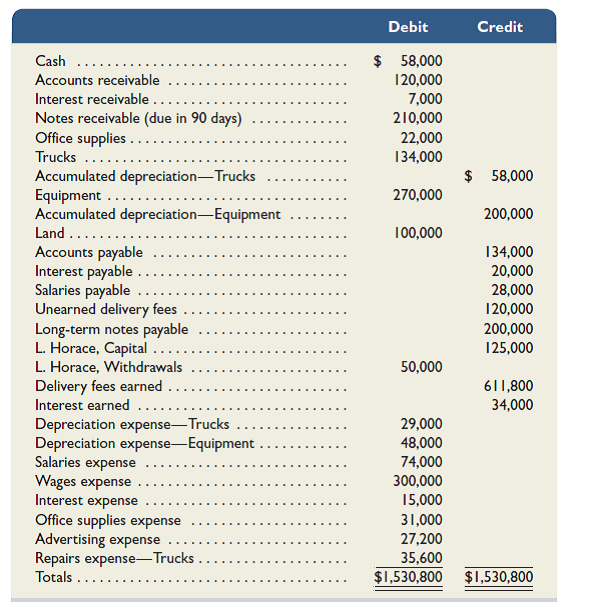 | | Debit | Credit |
|---|---|---|
| Cash | \$ 58,000 | |
| Accounts receivable | 120,000 | |
| Interest receivable | 7,000 | |
| Notes receivable (due in 90 days) | 210,000 | |
| Office supplies | 22,000 | |
| Trucks | 134,000 | |
| Accumulated depreciation—Trucks | | \$ 58,000 |
| Equipment | 270,000 | |
| Accumulated depreciation—Equipment | | 200,000 |
| Land | 100,000 | |
| Accounts payable | | 134,000 |
| Interest payable | | 20,000 |
| Salaries payable | | 28,000 |
| Unearned delivery fees | | 120,000 |
| Long-term notes payable | | 200,000 |
| L. Horace, Capital | | 125,000 |
| L. Horace, Withdrawals | 50,000 | |
| Delivery fees earned | | 611,800 |
| Interest earned | | 34,000 |
| Depreciation expense—Trucks | 29,000 | |
| Depreciation expense—Equipment | 48,000 | |
| Salaries expense | 74,000 | |
| Wages expense | 300,000 | |
| Interest expense | 15,000 | |
| Office supplies expense | 31,000 | |
| Advertising expense | 27,200 | |
| Repairs expense—Trucks | 35,600 | |
| Totals | \$1,530,800 | \$1,530,800 |